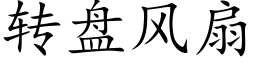 转盘风扇